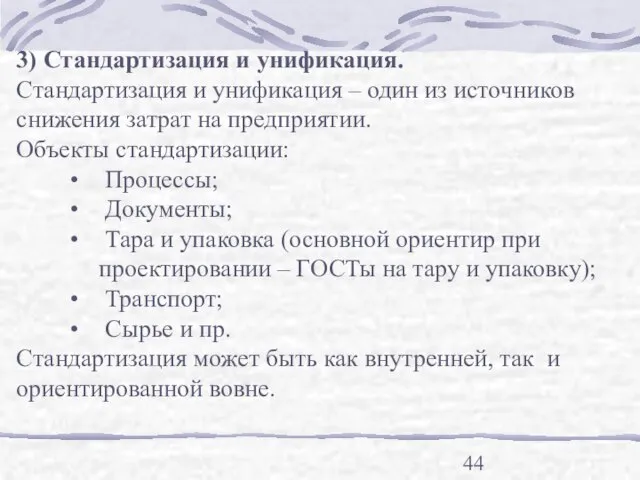 3) Стандартизация и унификация.
Стандартизация и унификация – один из источников снижения затрат на предприятии.
Объекты стандартизации:
• Процессы;
• Документы;
• Тара и упаковка (основной ориентир при проектировании – ГОСТы на тару и упаковку);
• Транспорт;
• Сырье и пр.
Стандартизация может быть как внутренней, так и ориентированной вовне.

44